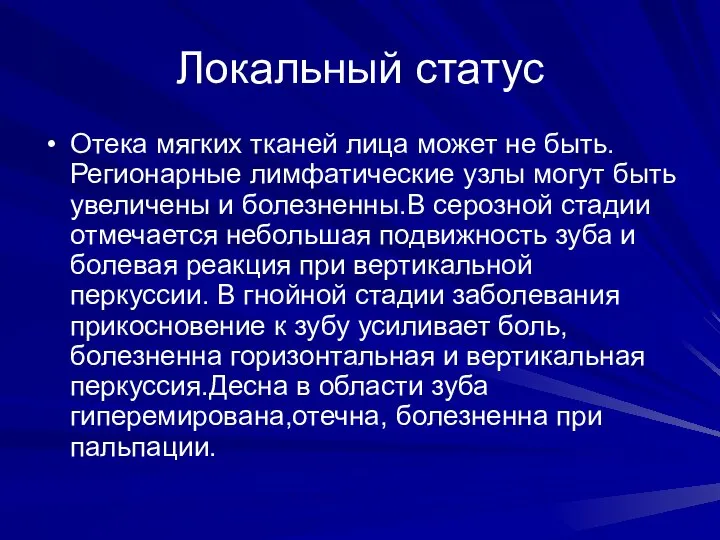 Локальный статус

• Отека мягких тканей лица может не быть. Регионарные лимфатические узлы могут быть увеличены и болезненны.В серозной стадии отмечается небольшая подвижность зуба и болевая реакция при вертикальной перкуссии. В гнойной стадии заболевания прикосновение к зубу усиливает боль, болезненна горизонтальная и вертикальная перкуссия.Десна в области зуба гиперемирована,отечна, болезненна при пальпации.